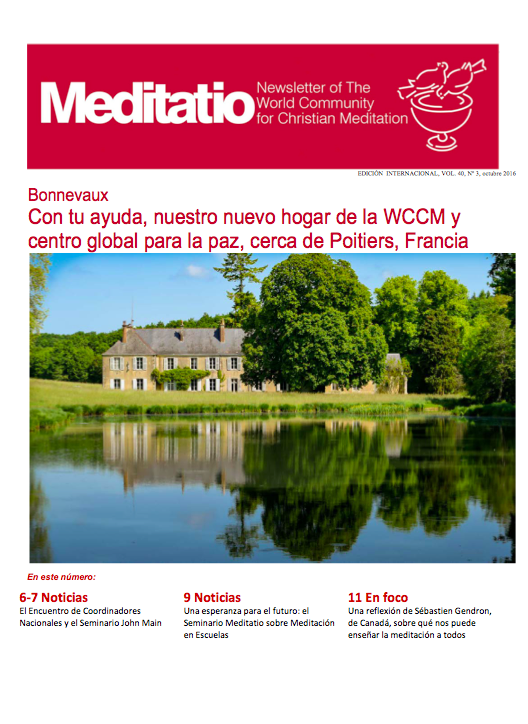 Meditatio

Newsletter of The World Community for Christian Meditation

EDICIÓN INTERNACIONAL, VOL. 40, Nº 3, octubre 2016

Bonnevaux

Con tu ayuda, nuestro nuevo hogar de la WCCM y centro global para la paz, cerca de Poitiers, Francia

En este número:

6-7 Noticias
El Encuentro de Coordinadores Nacionales y el Seminario John Main

9 Noticias
Una esperanza para el futuro: el Seminario Meditatio sobre Meditación en Escuelas

11 En foco
Una reflexión de Sébastien Gendron, de Canadá, sobre qué nos puede enseñar la meditación a todos